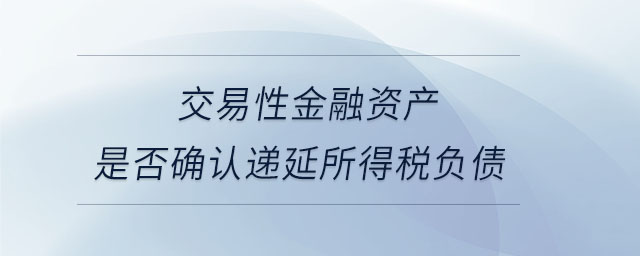 交易性金融资产
是否确认递延所得税负债